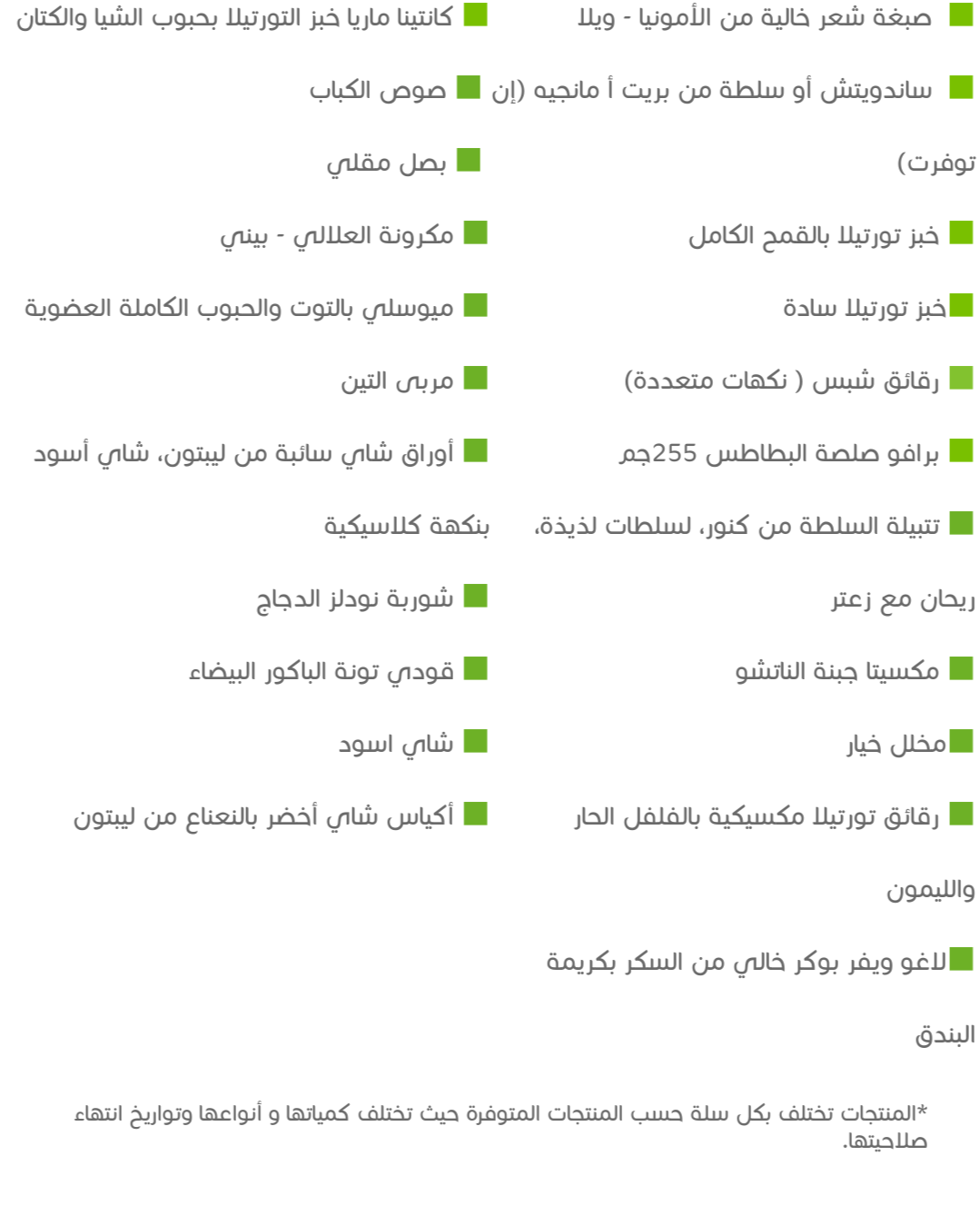 صبغة شعر خالية من الأمونيا - ويلا

ساندويتش أو سلطة من بريت أ مانجيه (إن توفرت)

خبز تورتيلا بالقمح الكامل

خبز تورتيلا سادة

رقائق شبس ( نكهات متعددة)

برافو صلصة البطاطس 255جم

تتبيلة السلطة من كنور، لسلطات لذيذة، ريحان مع زعتر

مكسيتا جبنة الناتشو

مخلل خيار

رقائق تورتيلا مكسيكية بالفلفل الحار والليمون

لاغو ويفر بوكر خالي من السكر بكريمة البندق

كانتينا ماريا خبز التورتيلا بحبوب الشيا والكتان

صوص الكباب

بصل مقلي

مكرونة العلالي - بيني

ميوسلي بالتوت والحبوب الكاملة العضوية

مربى التين

أوراق شاي سائبة من ليبتون، شاي أسود بنكهة كلاسيكية

شوربة نودلز الدجاج

قودي تونة الباكور البيضاء

شاي اسود

أكياس شاي أخضر بالنعناع من ليبتون

*المنتجات تختلف بكل سلة حسب المنتجات المتوفرة حيث تختلف كمياتها و أنواعها وتواريخ انتهاء صلاحيتها.